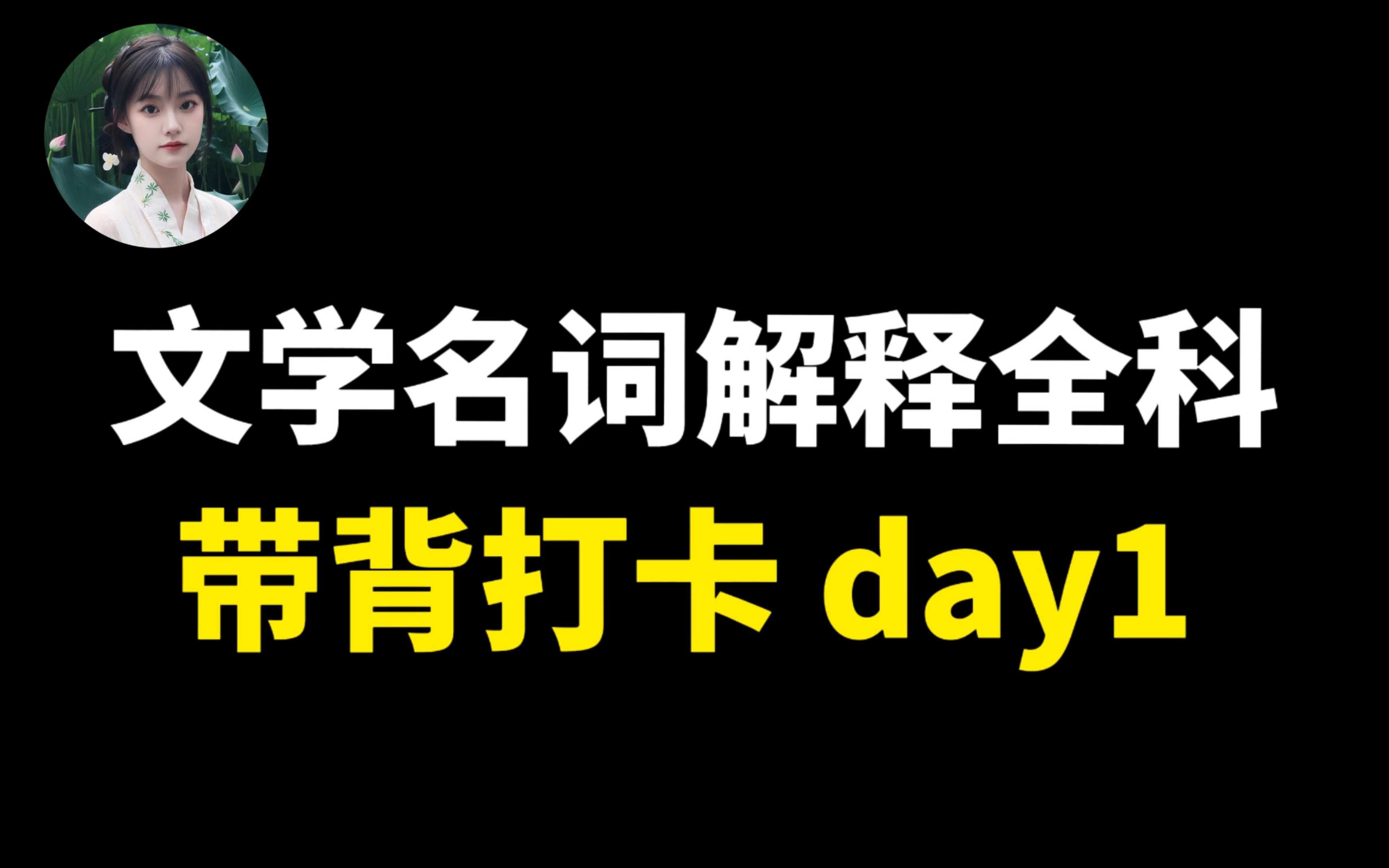 文学名词解释全科
带背打卡 day1